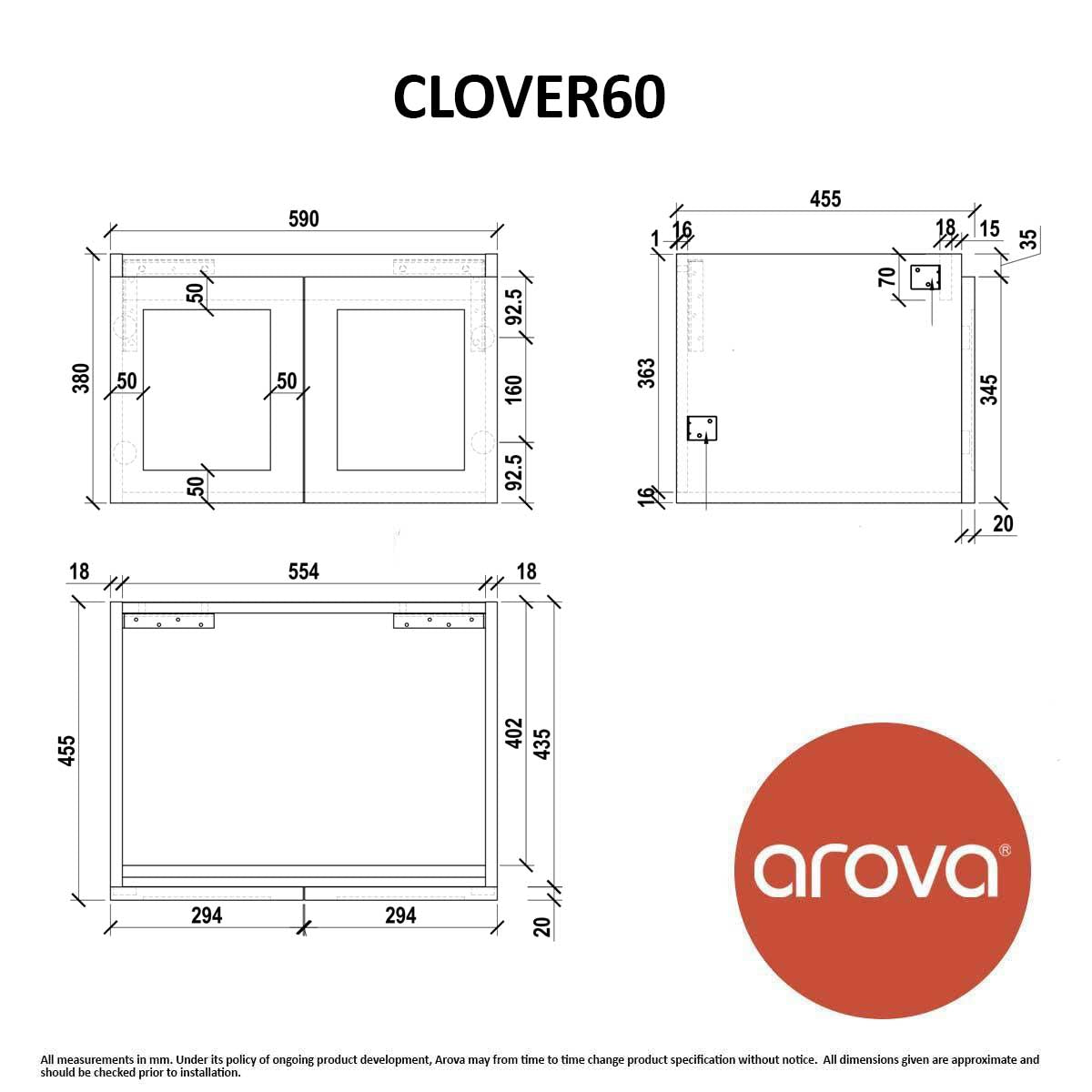 CLOVER60

590

380

50

50

50

50

92.5

160

92.5

455

1

16

18

15

35

70

363

345

16

20

18

554

18

455

402

435

294

294

20

arova®

All measurements in mm. Under its policy of ongoing product development, Arova may from time to time change product specification without notice. All dimensions given are approximate and should be checked prior to installation.